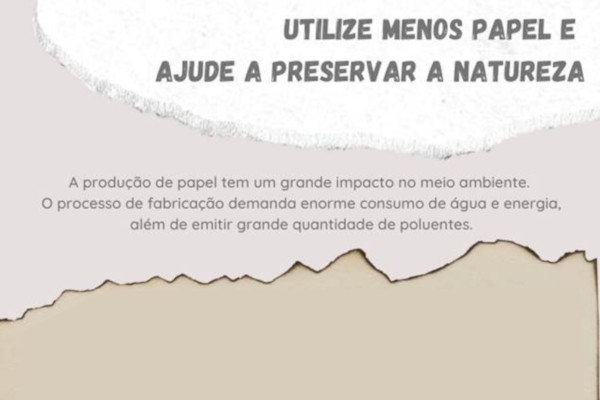 UTILIZE MENOS PAPEL E
AJUDE A PRESERVAR A NATUREZA

A produção de papel tem um grande impacto no meio ambiente. O processo de fabricação demanda enorme consumo de água e energia, além de emitir grande quantidade de poluentes.